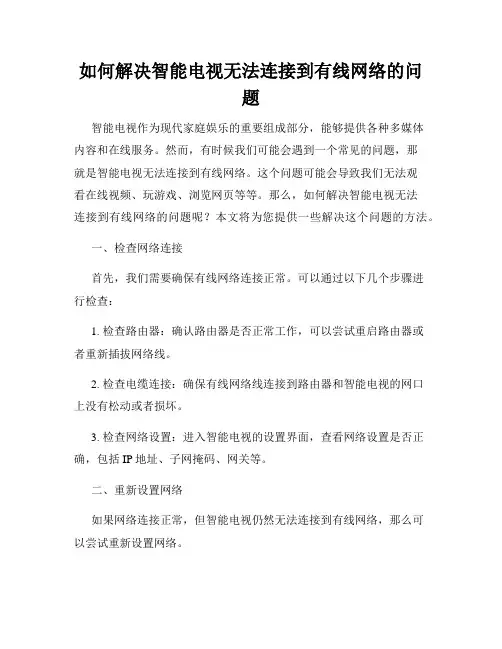 如何解决智能电视无法连接到有线网络的问题

智能电视作为现代家庭娱乐的重要组成部分，能够提供各种多媒体内容和在线服务。然而，有时候我们可能会遇到一个常见的问题，那就是智能电视无法连接到有线网络。这个问题可能会导致我们无法观看在线视频、玩游戏、浏览网页等等。那么，如何解决智能电视无法连接到有线网络的问题呢？本文将为您提供一些解决这个问题的方法。

一、检查网络连接

首先，我们需要确保有线网络连接正常。可以通过以下几个步骤进行检查：

1. 检查路由器：确认路由器是否正常工作，可以尝试重启路由器或者重新插拔网络线。

2. 检查电缆连接：确保有线网络线连接到路由器和智能电视的网口上没有松动或者损坏。

3. 检查网络设置：进入智能电视的设置界面，查看网络设置是否正确，包括 IP 地址、子网掩码、网关等。

二、重新设置网络

如果网络连接正常，但智能电视仍然无法连接到有线网络，那么可以尝试重新设置网络。